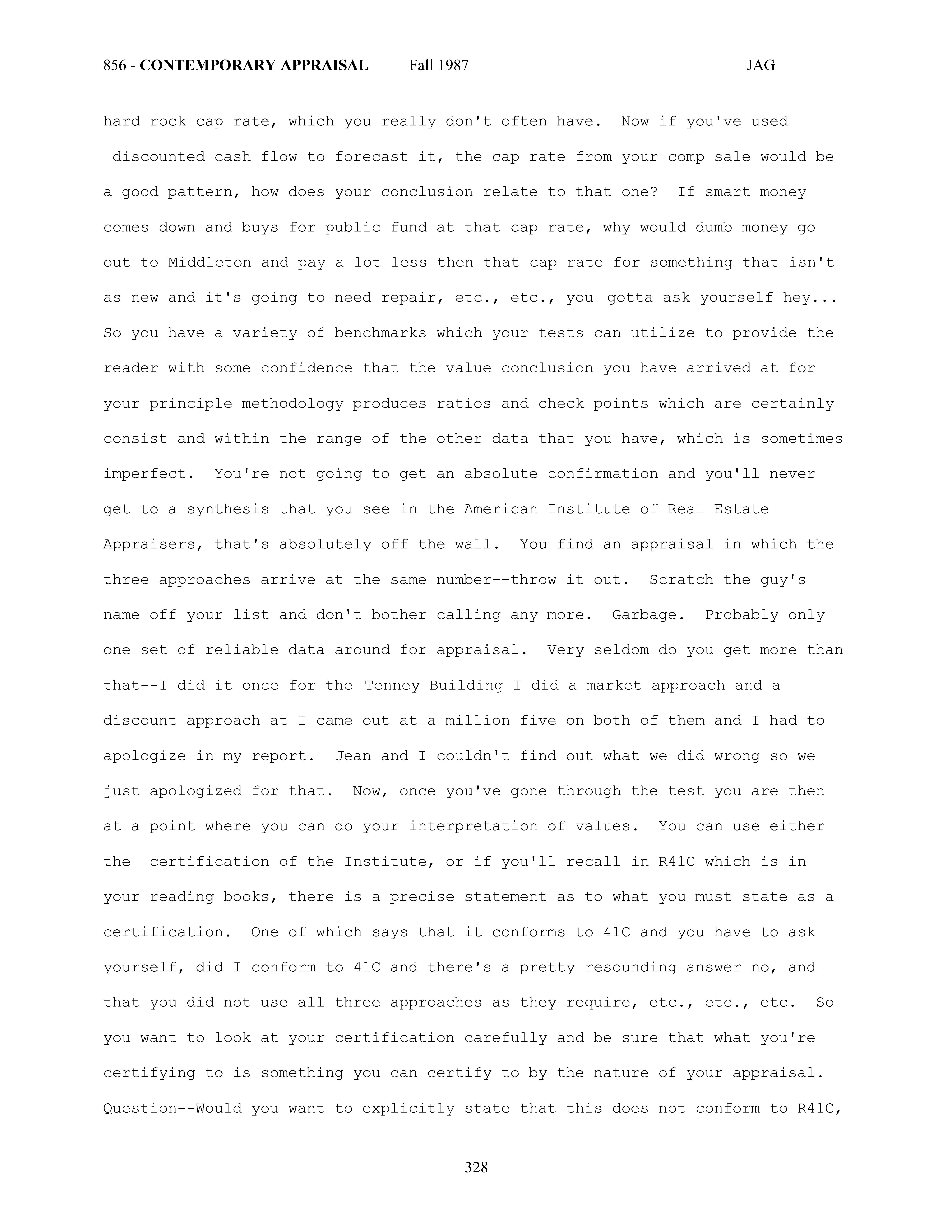 856 - CONTEMPORARY APPRAISAL Fall 1987 JAG

hard rock cap rate, which you really don't often have. Now if you've used discounted cash flow to forecast it, the cap rate from your comp sale would be a good pattern, how does your conclusion relate to that one? If smart money comes down and buys for public fund at that cap rate, why would dumb money go out to Middleton and pay a lot less then that cap rate for something that isn't as new and it's going to need repair, etc., etc., you gotta ask yourself hey... So you have a variety of benchmarks which your tests can utilize to provide the reader with some confidence that the value conclusion you have arrived at for your principle methodology produces ratios and check points which are certainly consist and within the range of the other data that you have, which is sometimes imperfect. You're not going to get an absolute confirmation and you'll never get to a synthesis that you see in the American Institute of Real Estate Appraisers, that's absolutely off the wall. You find an appraisal in which the three approaches arrive at the same number--throw it out. Scratch the guy's name off your list and don't bother calling any more. Garbage. Probably only one set of reliable data around for appraisal. Very seldom do you get more than that--I did it once for the Tenney Building I did a market approach and a discount approach at I came out at a million five on both of them and I had to apologize in my report. Jean and I couldn't find out what we did wrong so we just apologized for that. Now, once you've gone through the test you are then at a point where you can do your interpretation of values. You can use either the certification of the Institute, or if you'll recall in R41C which is in your reading books, there is a precise statement as to what you must state as a certification. One of which says that it conforms to 41C and you have to ask yourself, did I conform to 41C and there's a pretty resounding answer no, and that you did not use all three approaches as they require, etc., etc., etc. So you want to look at your certification carefully and be sure that what you're certifying to is something you can certify to by the nature of your appraisal. Question--Would you want to explicitly state that this does not conform to R41C,

328